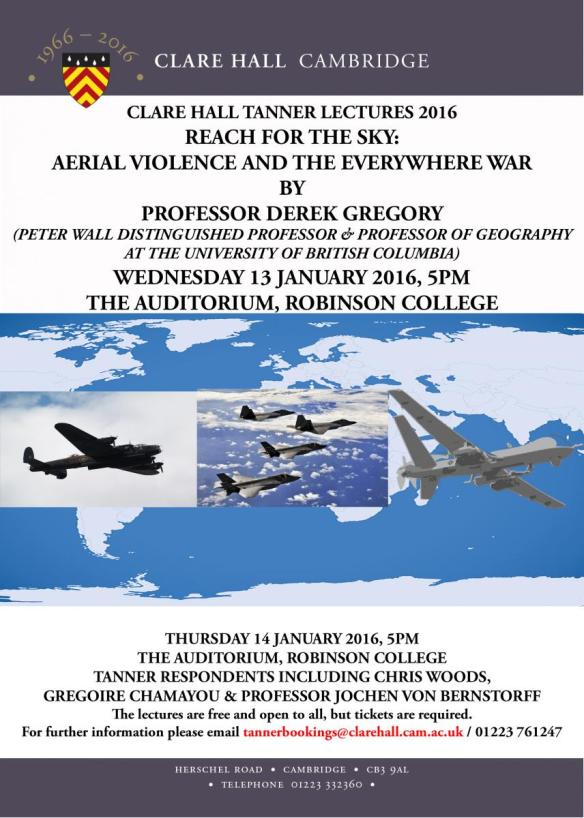 1966 – 2016

CLARE HALL CAMBRIDGE

CLARE HALL TANNER LECTURES 2016
REACH FOR THE SKY:
AERIAL VIOLENCE AND THE EVERYWHERE WAR
BY
PROFESSOR DEREK GREGORY
(PETER WALL DISTINGUISHED PROFESSOR & PROFESSOR OF GEOGRAPHY AT THE UNIVERSITY OF BRITISH COLUMBIA)
WEDNESDAY 13 JANUARY 2016, 5PM
THE AUDITORIUM, ROBINSON COLLEGE

THURSDAY 14 JANUARY 2016, 5PM
THE AUDITORIUM, ROBINSON COLLEGE
TANNER RESPONDENTS INCLUDING CHRIS WOODS, GREGOIRE CHAMAYOU & PROFESSOR JOCHEN VON BERNSTORFF
The lectures are free and open to all, but tickets are required.
For further information please email tannerbookings@clarehall.cam.ac.uk / 01223 761247

HERSCHEL ROAD • CAMBRIDGE • CB3 9AL
• TELEPHONE 01223 332360 •